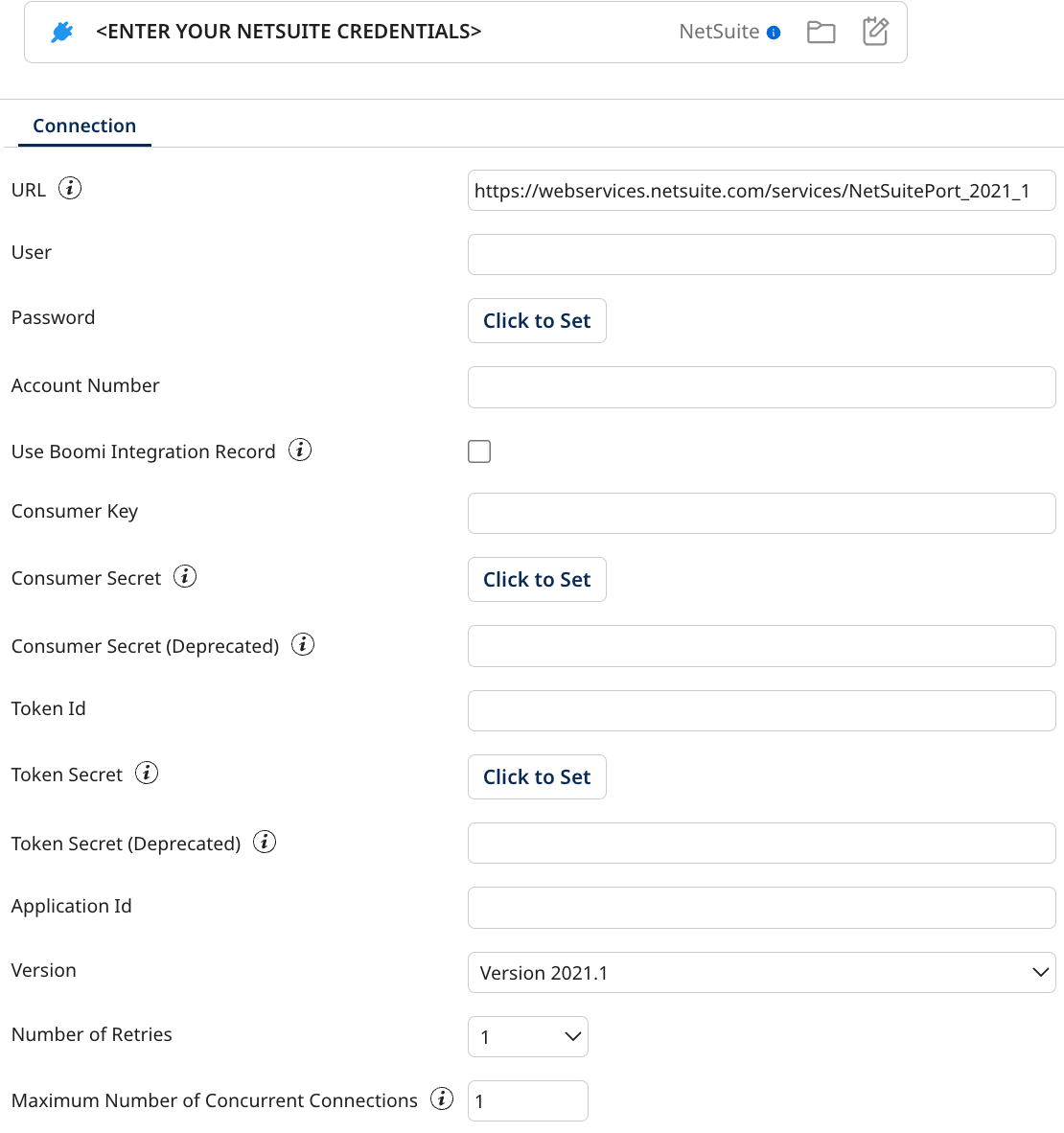 <ENTER YOUR NETSUITE CREDENTIALS>

NetSuite

Connection

URL
https://webservices.netsuite.com/services/NetSuitePort_2021_1

User

Password
Click to Set

Account Number

Use Boomi Integration Record

Consumer Key

Consumer Secret
Click to Set

Consumer Secret (Deprecated)

Token Id

Token Secret
Click to Set

Token Secret (Deprecated)

Application Id

Version
Version 2021.1

Number of Retries
1

Maximum Number of Concurrent Connections
1